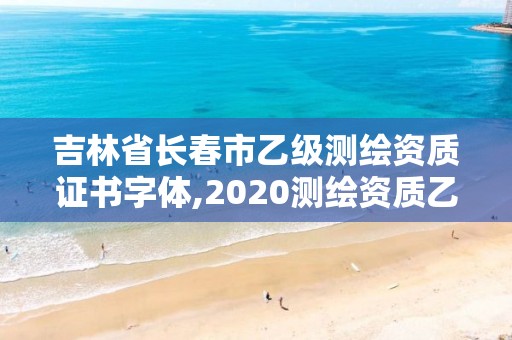 吉林省长春市乙级测绘资质证书字体,2020测绘资质乙